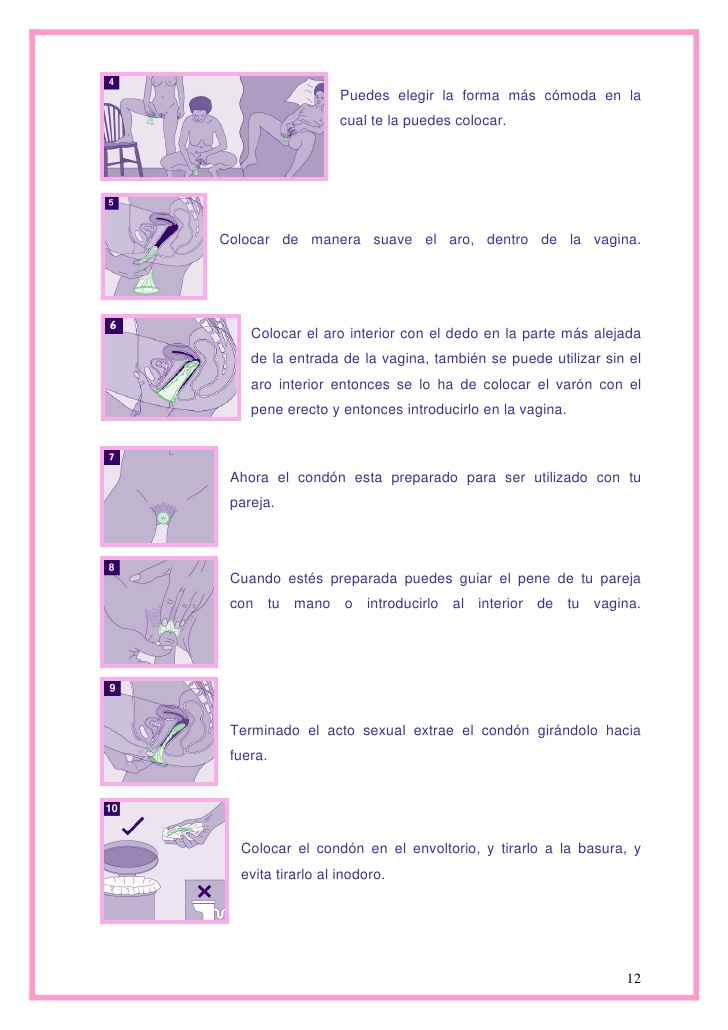 4

Puedes elegir la forma más cómoda en la cual te la puedes colocar.

5

Colocar de manera suave el aro, dentro de la vagina.

6

Colocar el aro interior con el dedo en la parte más alejada de la entrada de la vagina, también se puede utilizar sin el aro interior entonces se lo ha de colocar el varón con el pene erecto y entonces introducirlo en la vagina.

7

Ahora el condón esta preparado para ser utilizado con tu pareja.

8

Cuando estés preparada puedes guiar el pene de tu pareja con tu mano o introducirlo al interior de tu vagina.

9

Terminado el acto sexual extrae el condón girándolo hacia fuera.

10

Colocar el condón en el envoltorio, y tirarlo a la basura, y evita tirarlo al inodoro.

12